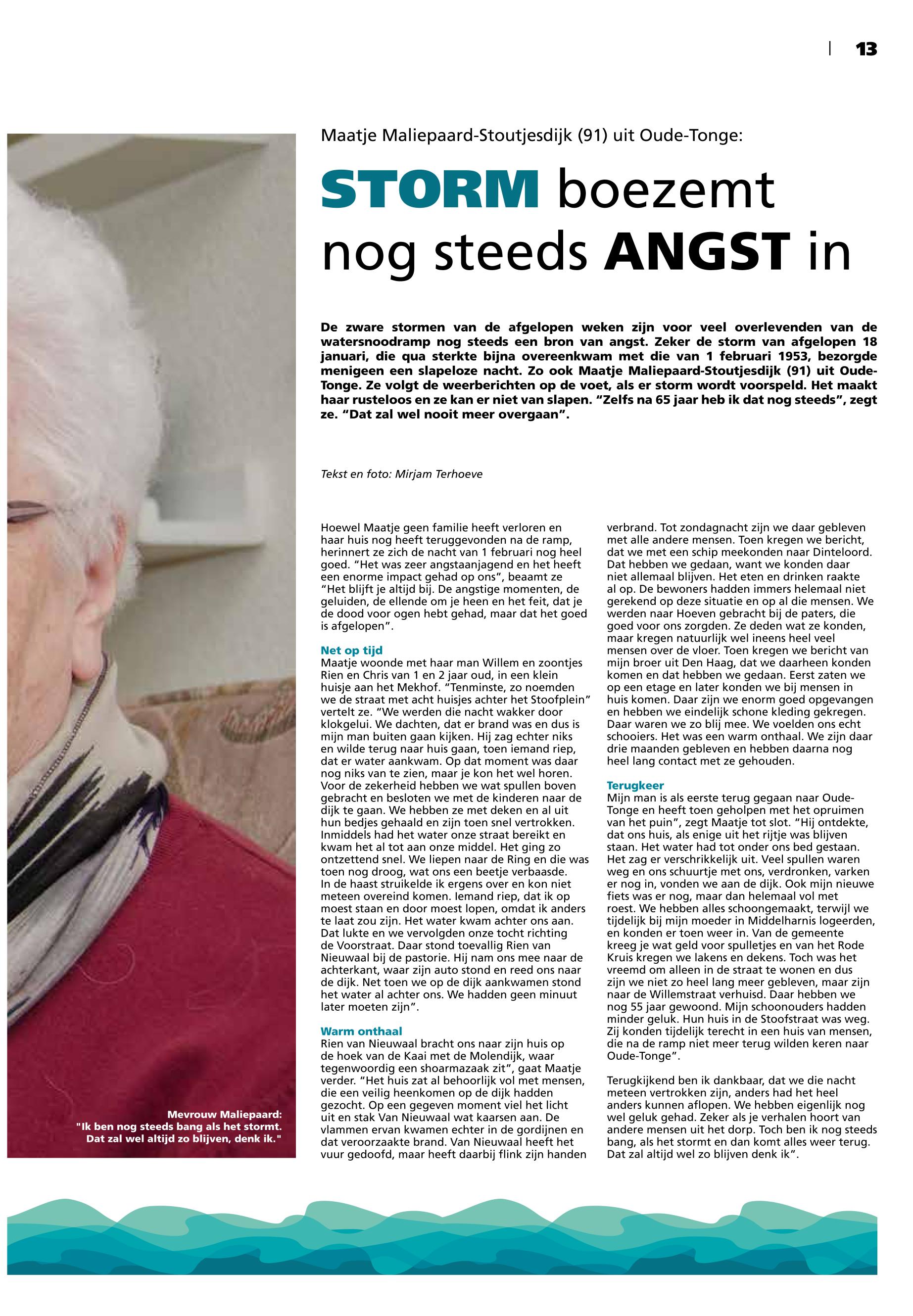 13

Maatje Maliepaard-Stoutjesdijk (91) uit Oude-Tonge:

STORM boezemt nog steeds ANGST in

De zware stormen van de afgelopen weken zijn voor veel overlevenden van de watersnoodramp nog steeds een bron van angst. Zeker de storm van afgelopen 18 januari, die qua sterkte bijna overeenkwam met die van 1 februari 1953, bezorgde menigeen een slapeloze nacht. Zo ook Maatje Maliepaard-Stoutjesdijk (91) uit Oude-Tonge. Ze volgt de weerberichten op de voet, als er storm wordt voorspeld. Het maakt haar rusteloos en ze kan er niet van slapen. “Zelfs na 65 jaar heb ik dat nog steeds”, zegt ze. “Dat zal wel nooit meer overgaan”.

Tekst en foto: Mirjam Terhoeve

Hoewel Maatje geen familie heeft verloren en haar huis nog heeft teruggevonden na de ramp, herinnert ze zich de nacht van 1 februari nog heel goed. “Het was zeer angstaanjagend en het heeft een enorme impact gehad op ons”, beaamt ze “Het blijft je altijd bij. De angstige momenten, de geluiden, de ellende om je heen en het feit, dat je de dood voor ogen hebt gehad, maar dat het goed is afgelopen”.

Net op tijd
Maatje woonde met haar man Willem en zoontjes Rien en Chris van 1 en 2 jaar oud, in een klein huisje aan het Mekhof. “Tenminste, zo noemden we de straat met acht huisjes achter het Stoofplein” vertelt ze. “We werden die nacht wakker door klokgelui. We dachten, dat er brand was en dus is mijn man buiten gaan kijken. Hij zag echter niks en wilde terug naar huis gaan, toen iemand riep, dat er water aankwam. Op dat moment was daar nog niks van te zien, maar je kon het wel horen. Voor de zekerheid hebben we wat spullen boven gebracht en besloten we met de kinderen naar de dijk te gaan. We hebben ze met deken en al uit hun bedjes gehaald en zijn toen snel vertrokken. Inmiddels had het water onze straat bereikt en kwam het al tot aan onze middel. Het ging zo ontzettend snel. We liepen naar de Ring en die was toen nog droog, wat ons een beetje verbaasde. In de haast struikelde ik ergens over en kon niet meteen overeind komen. Iemand riep, dat ik op moest staan en door moest lopen, omdat ik anders te laat zou zijn. Het water kwam achter ons aan. Dat lukte en we vervolgden onze tocht richting de Voorstraat. Daar stond toevallig Rien van Nieuwaal bij de pastorie. Hij nam ons mee naar de achterkant, waar zijn auto stond en reed ons naar de dijk. Net toen we op de dijk aankwamen stond het water al achter ons. We hadden geen minuut later moeten zijn”.

Warm onthaal
Rien van Nieuwaal bracht ons naar zijn huis op de hoek van de Kaai met de Molendijk, waar tegenwoordig een shoarmazaak zit”, gaat Maatje verder. “Het huis zat al behoorlijk vol met mensen, die een veilig heenkomen op de dijk hadden gezocht. Op een gegeven moment viel het licht uit en stak Van Nieuwaal wat kaarsen aan. De vlammen ervan kwamen echter in de gordijnen en dat veroorzaakte brand. Van Nieuwaal heeft het vuur gedoofd, maar heeft daarbij flink zijn handen verbrand. Tot zondagnacht zijn we daar gebleven met alle andere mensen. Toen kregen we bericht, dat we met een schip meekonden naar Dinteloord. Dat hebben we gedaan, want we konden daar niet allemaal blijven. Het eten en drinken raakte al op. De bewoners hadden immers helemaal niet gerekend op deze situatie en op al die mensen. We werden naar Hoeven gebracht bij de paters, die goed voor ons zorgden. Ze deden wat ze konden, maar kregen natuurlijk wel ineens heel veel mensen over de vloer. Toen kregen we bericht van mijn broer uit Den Haag, dat we daarheen konden komen en dat hebben we gedaan. Eerst zaten we op een etage en later konden we bij mensen in huis komen. Daar zijn we enorm goed opgevangen en hebben we eindelijk schone kleding gekregen. Daar waren we zo blij mee. We voelden ons echt schooiers. Het was een warm onthaal. We zijn daar drie maanden gebleven en hebben daarna nog heel lang contact met ze gehouden.

Terugkeer
Mijn man is als eerste terug gegaan naar Oude-Tonge en heeft toen geholpen met het opruimen van het puin”, zegt Maatje tot slot. “Hij ontdekte, dat ons huis, als enige uit het rijtje was blijven staan. Het water had tot onder ons bed gestaan. Het zag er verschrikkelijk uit. Veel spullen waren weg en ons schuurtje met ons, verdronken, varken er nog in, vonden we aan de dijk. Ook mijn nieuwe fiets was er nog, maar dan helemaal vol met roest. We hebben alles schoongemaakt, terwijl we tijdelijk bij mijn moeder in Middelharnis logeerden, en konden er toen weer in. Van de gemeente kreeg je wat geld voor spulletjes en van het Rode Kruis kregen we lakens en dekens. Toch was het vreemd om alleen in de straat te wonen en dus zijn we niet zo heel lang meer gebleven, maar zijn naar de Willemstraat verhuisd. Daar hebben we nog 55 jaar gewoond. Mijn schoonouders hadden minder geluk. Hun huis in de Stoofstraat was weg. Zij konden tijdelijk terecht in een huis van mensen, die na de ramp niet meer terug wilden keren naar Oude-Tonge”.

Terugkijkend ben ik dankbaar, dat we die nacht meteen vertrokken zijn, anders had het heel anders kunnen aflopen. We hebben eigenlijk nog wel geluk gehad. Zeker als je verhalen hoort van andere mensen uit het dorp. Toch ben ik nog steeds bang, als het stormt en dan komt alles weer terug. Dat zal altijd wel zo blijven denk ik”.

Mevrouw Maliepaard: "Ik ben nog steeds bang als het stormt. Dat zal wel altijd zo blijven, denk ik."